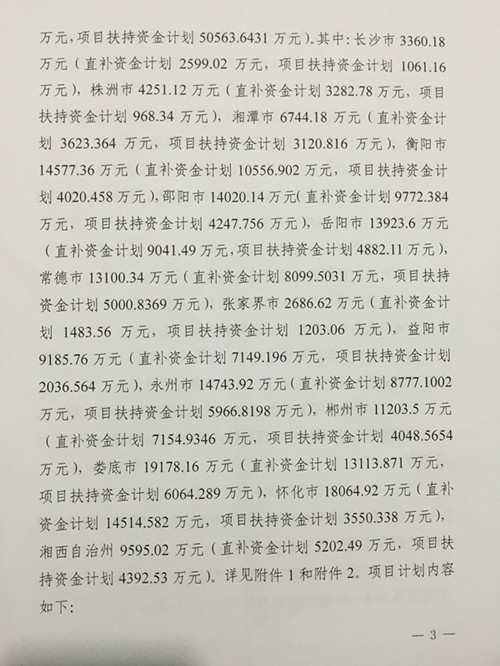 万元，项目扶持资金计划 50563.6431 万元）。其中：长沙市 3360.18 万元（直补资金计划 2599.02 万元，项目扶持资金计划 1061.16 万元），株洲市 4251.12 万元（直补资金计划 3282.78 万元，项目扶持资金计划 968.34 万元），湘潭市 6744.18 万元（直补资金计划 3623.364 万元，项目扶持资金计划 3120.816 万元），衡阳市 14577.36 万元（直补资金计划 10556.902 万元，项目扶持资金计划 4020.458 万元），邵阳市 14020.14 万元（直补资金计划 9772.384 万元，项目扶持资金计划 4247.756 万元），岳阳市 13923.6 万元（直补资金计划 9041.49 万元，项目扶持资金计划 4882.11 万元），常德市 13100.34 万元（直补资金计划 8099.5031 万元，项目扶持资金计划 5000.8369 万元），张家界市 2686.62 万元（直补资金计划 1483.56 万元，项目扶持资金计划 1203.06 万元），益阳市 9185.76 万元（直补资金计划 7149.196 万元，项目扶持资金计划 2036.564 万元），永州市 14743.92 万元（直补资金计划 8777.1002 万元，项目扶持资金计划 5966.8198 万元），郴州市 11203.5 万元（直补资金计划 7154.9346 万元，项目扶持资金计划 4048.5654 万元），娄底市 19178.16 万元（直补资金计划 13113.871 万元，项目扶持资金计划 6064.289 万元），怀化市 18064.92 万元（直补资金计划 14514.582 万元，项目扶持资金计划 3550.338 万元），湘西自治州 9595.02 万元（直补资金计划 5202.49 万元，项目扶持资金计划 4392.53 万元）。详见附件 1 和附件 2。项目计划内容如下：

— 3 —